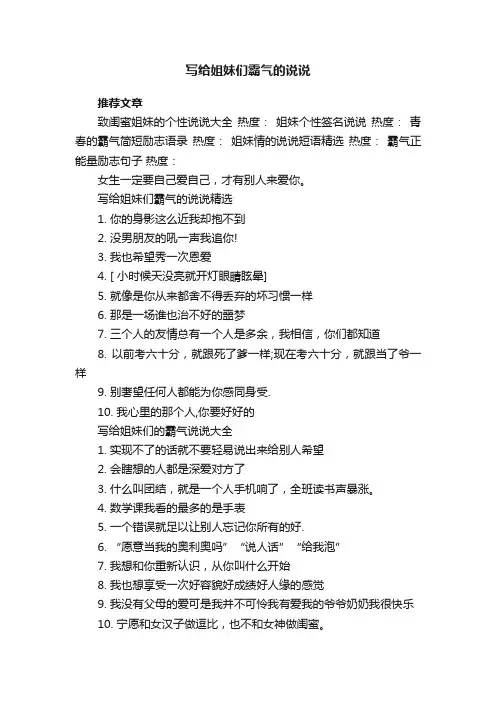 写给姐妹们霸气的说说

推荐文章

致闺蜜姐妹的个性说说大全 热度： 姐妹个性签名说说 热度： 青春的霸气简短励志语录 热度： 姐妹情的说说短语精选 热度： 霸气正能量励志句子 热度：

女生一定要自己爱自己，才有别人来爱你。

写给姐妹们霸气的说说精选

1. 你的身影这么近我却抱不到

2. 没男朋友的吼一声我追你!

3. 我也希望秀一次恩爱

4. [ 小时候天没亮就开灯眼睛眩晕]

5. 就像是你从来都舍不得丢弃的坏习惯一样

6. 那是一场谁也治不好的噩梦

7. 三个人的友情总有一个人是多余，我相信，你们都知道

8. 以前考六十分，就跟死了爹一样;现在考六十分，就跟当了爷一样

9. 别奢望任何人都能为你感同身受.

10. 我心里的那个人,你要好好的

写给姐妹们的霸气说说大全

1. 实现不了的话就不要轻易说出来给别人希望

2. 会瞎想的人都是深爱对方了

3. 什么叫团结，就是一个人手机响了，全班读书声暴涨。

4. 数学课我看的最多的是手表

5. 一个错误就足以让别人忘记你所有的好.

6. “愿意当我的奥利奥吗” “说人话” “给我泡”

7. 我想和你重新认识，从你叫什么开始

8. 我也想享受一次好容貌好成绩好人缘的感觉

9. 我没有父母的爱可是我并不可怜我有爱我的爷爷奶奶我很快乐

10. 宁愿和女汉子做逗比，也不和女神做闺蜜。